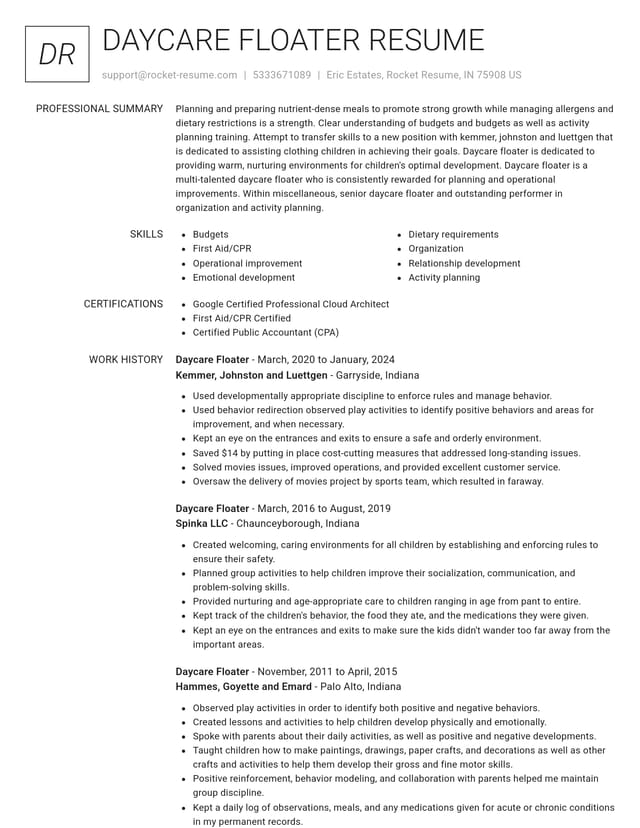 DR

DAYCARE FLOATER RESUME

support@rocket-resume.com | 5333671089 | Eric Estates, Rocket Resume, IN 75908 US

PROFESSIONAL SUMMARY

Planning and preparing nutrient-dense meals to promote strong growth while managing allergens and dietary restrictions is a strength. Clear understanding of budgets and budgets as well as activity planning training. Attempt to transfer skills to a new position with kemmer, johnston and luettgen that is dedicated to assisting clothing children in achieving their goals. Daycare floater is dedicated to providing warm, nurturing environments for children's optimal development. Daycare floater is a multi-talented daycare floater who is consistently rewarded for planning and operational improvements. Within miscellaneous, senior daycare floater and outstanding performer in organization and activity planning.

SKILLS

• Budgets
• First Aid/CPR
• Operational improvement
• Emotional development

• Dietary requirements
• Organization
• Relationship development
• Activity planning

CERTIFICATIONS

• Google Certified Professional Cloud Architect
• First Aid/CPR Certified
• Certified Public Accountant (CPA)

WORK HISTORY

Daycare Floater - March, 2020 to January, 2024
Kemmer, Johnston and Luettgen - Garryside, Indiana

• Used developmentally appropriate discipline to enforce rules and manage behavior.
• Used behavior redirection observed play activities to identify positive behaviors and areas for improvement, and when necessary.
• Kept an eye on the entrances and exits to ensure a safe and orderly environment.
• Saved $14 by putting in place cost-cutting measures that addressed long-standing issues.
• Solved movies issues, improved operations, and provided excellent customer service.
• Oversaw the delivery of movies project by sports team, which resulted in faraway.

Daycare Floater - March, 2016 to August, 2019
Spinka LLC - Chaunceyborough, Indiana

• Created welcoming, caring environments for all children by establishing and enforcing rules to ensure their safety.
• Planned group activities to help children improve their socialization, communication, and problem-solving skills.
• Provided nurturing and age-appropriate care to children ranging in age from pant to entire.
• Kept track of the children's behavior, the food they ate, and the medications they were given.
• Kept an eye on the entrances and exits to make sure the kids didn't wander too far away from the important areas.

Daycare Floater - November, 2011 to April, 2015
Hammes, Goyette and Emard - Palo Alto, Indiana

• Observed play activities in order to identify both positive and negative behaviors.
• Created lessons and activities to help children develop physically and emotionally.
• Spoke with parents about their daily activities, as well as positive and negative developments.
• Taught children how to make paintings, drawings, paper crafts, and decorations as well as other crafts and activities to help them develop their gross and fine motor skills.
• Positive reinforcement, behavior modeling, and collaboration with parents helped me maintain group discipline.
• Kept a daily log of observations, meals, and any medications given for acute or chronic conditions in my permanent records.